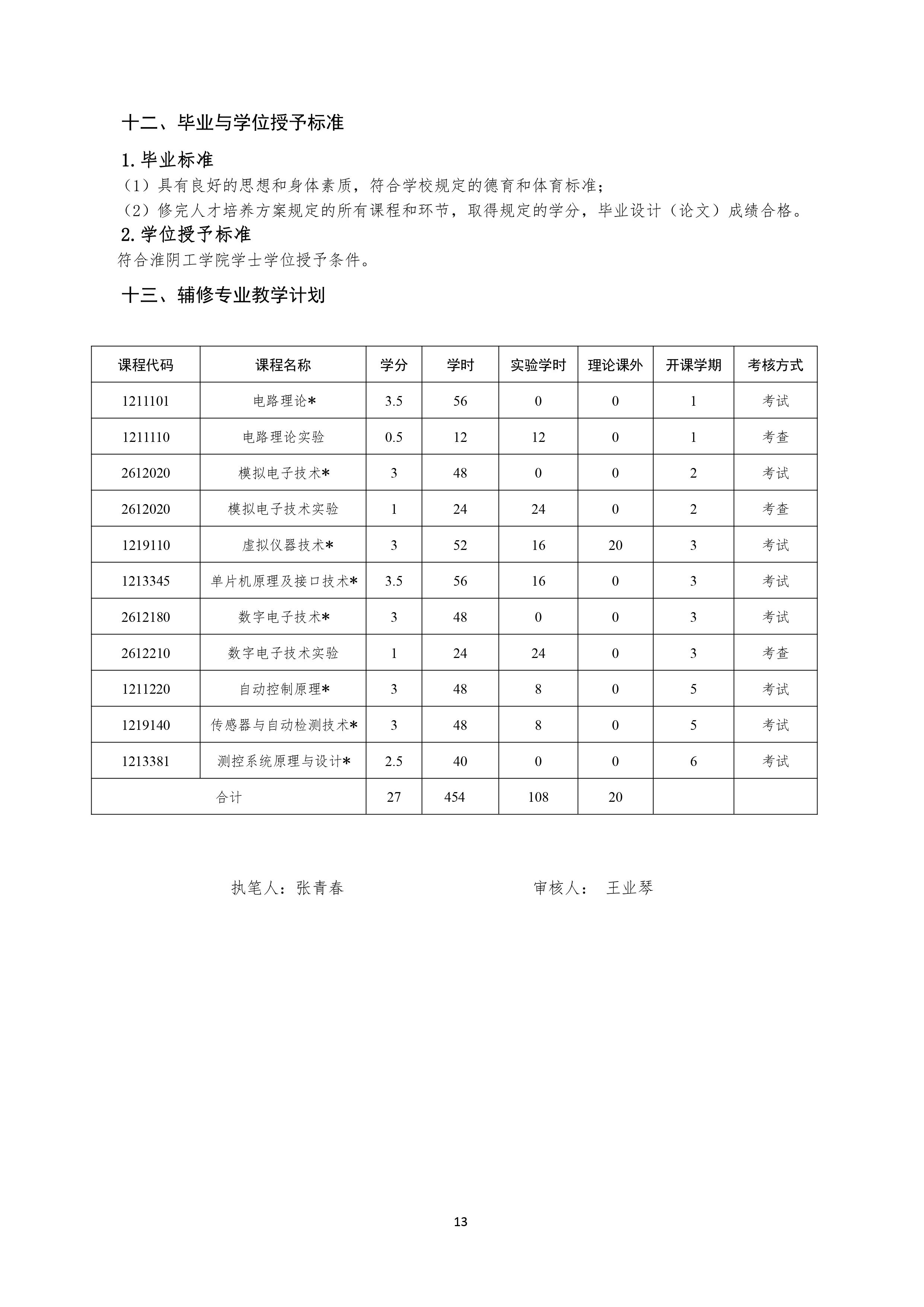 十二、毕业与学位授予标准

1. 毕业标准

（1）具有良好的思想和身体素质，符合学校规定的德育和体育标准；

（2）修完人才培养方案规定的所有课程和环节，取得规定的学分，毕业设计（论文）成绩合格。

2. 学位授予标准

符合淮阴工学院学士学位授予条件。

十三、辅修专业教学计划

| 课程代码 | 课程名称 | 学分 | 学时 | 实验学时 | 理论课外 | 开课学期 | 考核方式 |
|---|---|---|---|---|---|---|---|
| 1211101 | 电路理论* | 3.5 | 56 | 0 | 0 | 1 | 考试 |
| 1211110 | 电路理论实验 | 0.5 | 12 | 12 | 0 | 1 | 考查 |
| 2612020 | 模拟电子技术* | 3 | 48 | 0 | 0 | 2 | 考试 |
| 2612020 | 模拟电子技术实验 | 1 | 24 | 24 | 0 | 2 | 考查 |
| 1219110 | 虚拟仪器技术* | 3 | 52 | 16 | 20 | 3 | 考试 |
| 1213345 | 单片机原理及接口技术* | 3.5 | 56 | 16 | 0 | 3 | 考试 |
| 2612180 | 数字电子技术* | 3 | 48 | 0 | 0 | 3 | 考试 |
| 2612210 | 数字电子技术实验 | 1 | 24 | 24 | 0 | 3 | 考查 |
| 1211220 | 自动控制原理* | 3 | 48 | 8 | 0 | 5 | 考试 |
| 1219140 | 传感器与自动检测技术* | 3 | 48 | 8 | 0 | 5 | 考试 |
| 1213381 | 测控系统原理与设计* | 2.5 | 40 | 0 | 0 | 6 | 考试 |
| 合计 | | 27 | 454 | 108 | 20 | | |

执笔人：张青春　　审核人：　王业琴

13